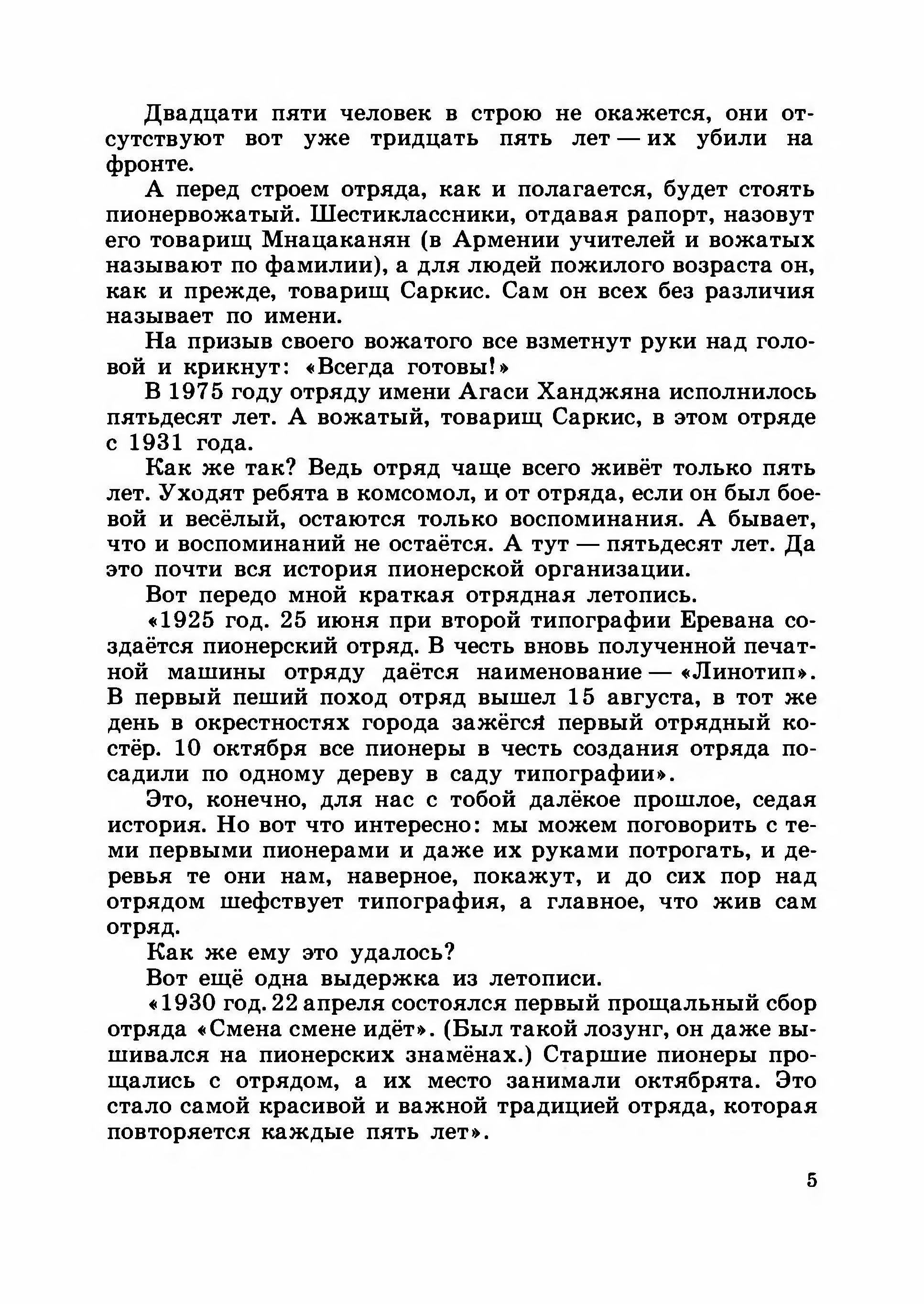 Двадцати пяти человек в строю не окажется, они отсутствуют вот уже тридцать пять лет — их убили на фронте.

А перед строем отряда, как и полагается, будет стоять пионервожатый. Шестиклассники, отдавая рапорт, назовут его товарищ Мнацаканян (в Армении учителей и вожатых называют по фамилии), а для людей пожилого возраста он, как и прежде, товарищ Саркис. Сам он всех без различия называет по имени.

На призыв своего вожатого все взметнут руки над головой и крикнут: «Всегда готовы!»

В 1975 году отряду имени Агаси Ханджяна исполнилось пятьдесят лет. А вожатый, товарищ Саркис, в этом отряде с 1931 года.

Как же так? Ведь отряд чаще всего живёт только пять лет. Уходят ребята в комсомол, и от отряда, если он был боевой и весёлый, остаются только воспоминания. А бывает, что и воспоминаний не остаётся. А тут — пятьдесят лет. Да это почти вся история пионерской организации.

Вот передо мной краткая отрядная летопись.

«1925 год. 25 июня при второй типографии Еревана создаётся пионерский отряд. В честь вновь полученной печатной машины отряду даётся наименование — «Линотип». В первый пеший поход отряд вышел 15 августа, в тот же день в окрестностях города зажёгся первый отрядный костёр. 10 октября все пионеры в честь создания отряда посадили по одному дереву в саду типографии».

Это, конечно, для нас с тобой далёкое прошлое, седая история. Но вот что интересно: мы можем поговорить с теми первыми пионерами и даже их руками потрогать, и деревья те они нам, наверное, покажут, и до сих пор над отрядом шефствует типография, а главное, что жив сам отряд.

Как же ему это удалось?

Вот ещё одна выдержка из летописи.

«1930 год. 22 апреля состоялся первый прощальный сбор отряда «Смена смене идёт». (Был такой лозунг, он даже вышивался на пионерских знамёнах.) Старшие пионеры прощались с отрядом, а их место занимали октябрята. Это стало самой красивой и важной традицией отряда, которая повторяется каждые пять лет».

5